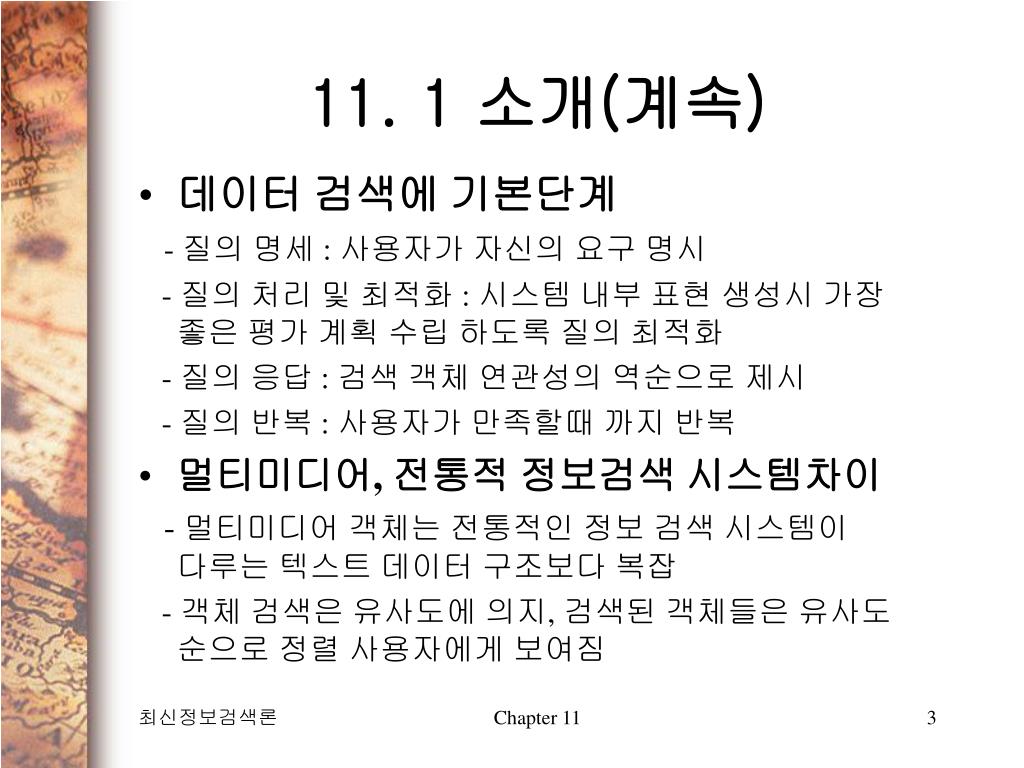 11. 1 소개(계속)

• 데이터 검색에 기본단계

- 질의 명세 : 사용자가 자신의 요구 명시

- 질의 처리 및 최적화 : 시스템 내부 표현 생성시 가장 좋은 평가 계획 수립 하도록 질의 최적화

- 질의 응답 : 검색 객체 연관성의 역순으로 제시

- 질의 반복 : 사용자가 만족할때 까지 반복

• 멀티미디어, 전통적 정보검색 시스템차이

- 멀티미디어 객체는 전통적인 정보 검색 시스템이 다루는 텍스트 데이터 구조보다 복잡

- 객체 검색은 유사도에 의지, 검색된 객체들은 유사도 순으로 정렬 사용자에게 보여짐

최신정보검색론

Chapter 11

3